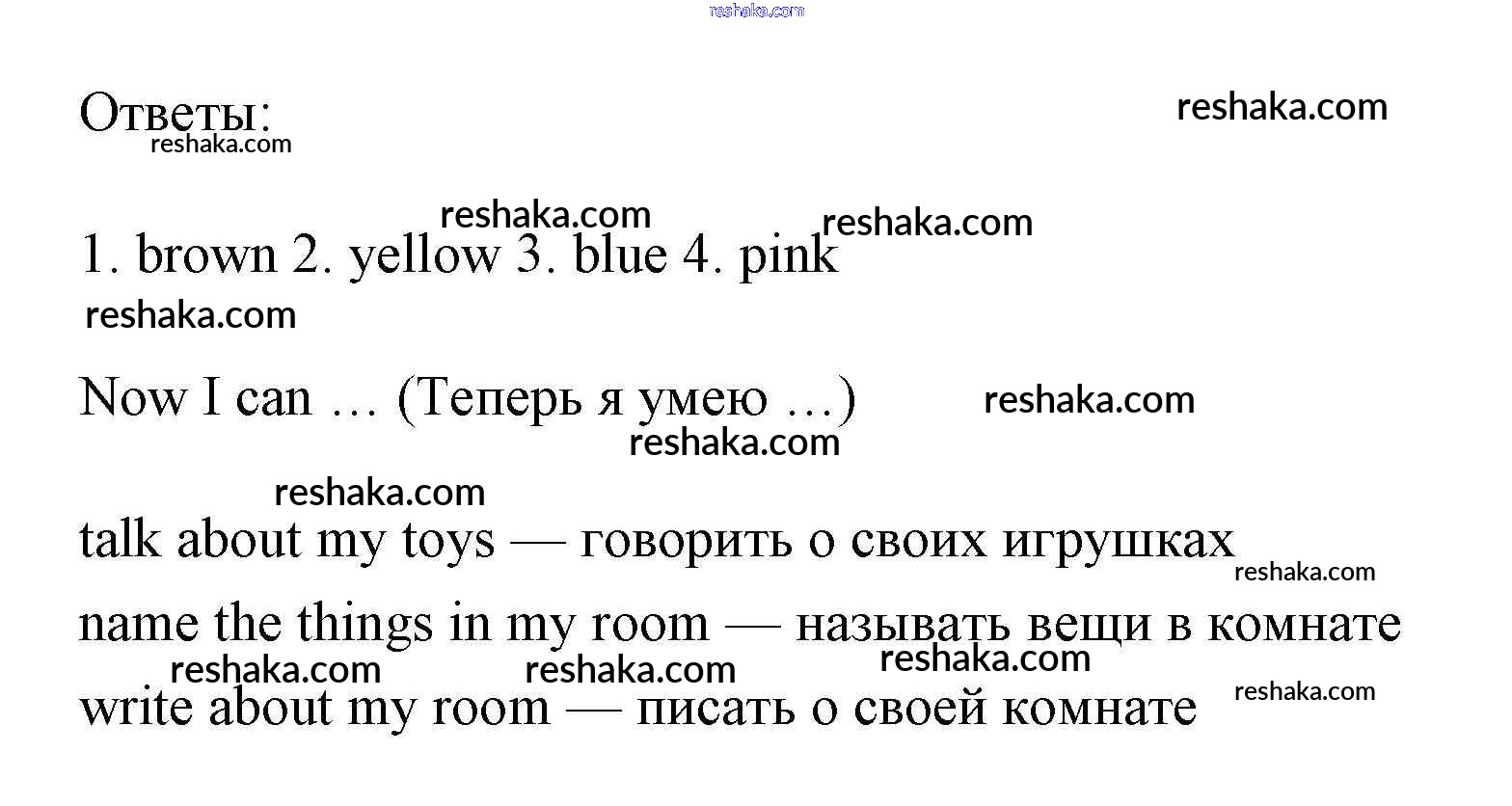 Ответы:

1. brown 2. yellow 3. blue 4. pink

Now I can … (Теперь я умею …)

talk about my toys — говорить о своих игрушках

name the things in my room — называть вещи в комнате

write about my room — писать о своей комнате

reshaka.com